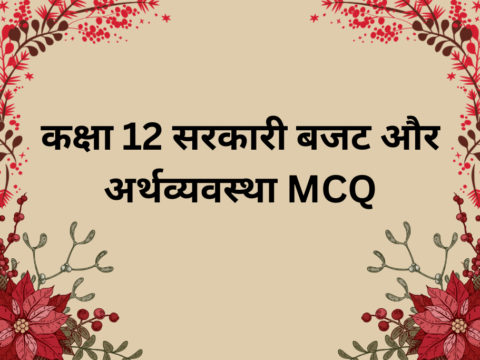 कक्षा 12 सरकारी बजट और अर्थव्यवस्था MCQ